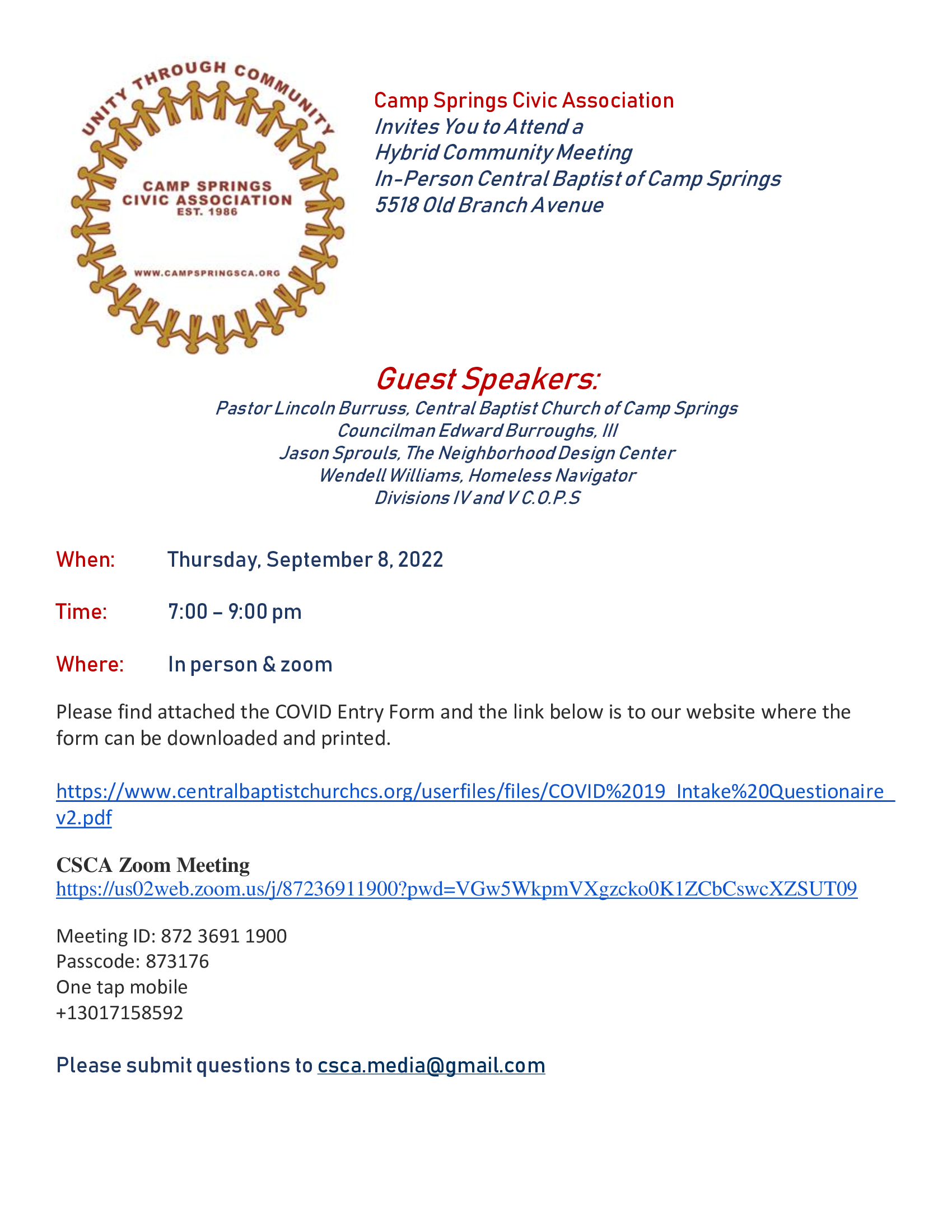 UNITY THROUGH COMMUNITY
CAMP SPRINGS CIVIC ASSOCIATION
EST. 1986
WWW.CAMPSPRINGSCA.ORG

Camp Springs Civic Association
Invites You to Attend a
Hybrid Community Meeting
In-Person Central Baptist of Camp Springs
5518 Old Branch Avenue

Guest Speakers:
Pastor Lincoln Burruss, Central Baptist Church of Camp Springs
Councilman Edward Burroughs, III
Jason Sprouls, The Neighborhood Design Center
Wendell Williams, Homeless Navigator
Divisions IV and V C.O.P.S

When: Thursday, September 8, 2022

Time: 7:00 – 9:00 pm

Where: In person & zoom

Please find attached the COVID Entry Form and the link below is to our website where the form can be downloaded and printed.

https://www.centralbaptistchurchcs.org/userfiles/files/COVID%2019_Intake%20Questionaire_v2.pdf

CSCA Zoom Meeting
https://us02web.zoom.us/j/87236911900?pwd=VGw5WkpmVXgzcko0K1ZCbCswcXZSUT09

Meeting ID: 872 3691 1900
Passcode: 873176
One tap mobile
+13017158592

Please submit questions to csca.media@gmail.com